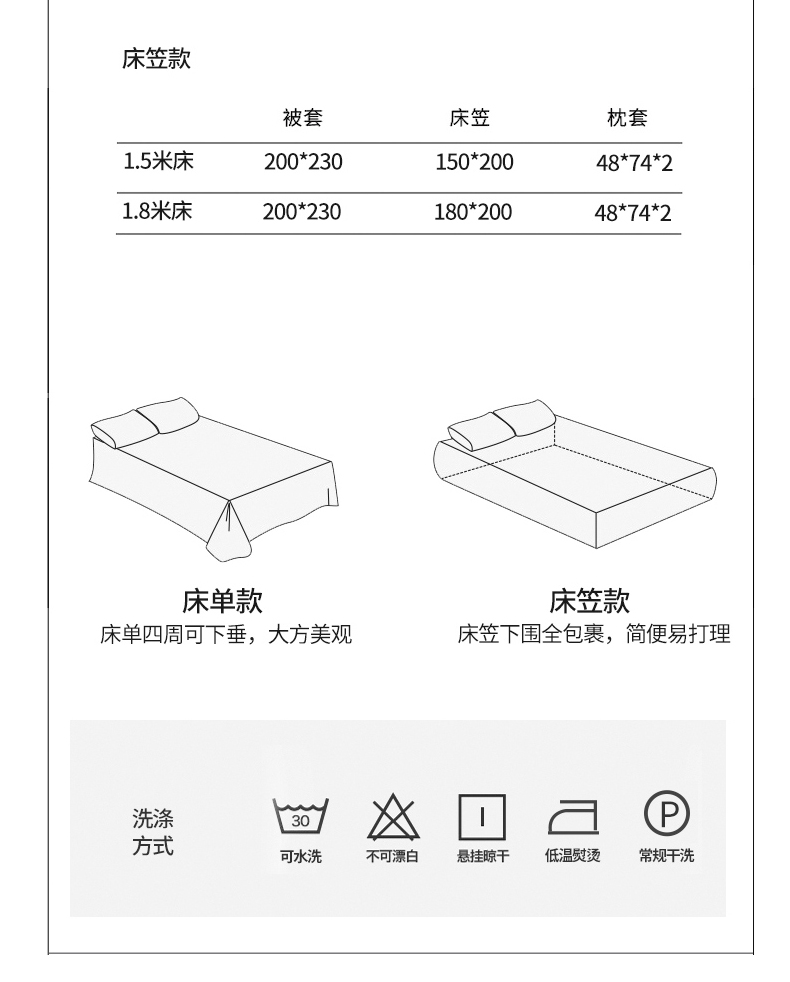 床笠款

| | 被套 | 床笠 | 枕套 |
|---|---|---|---|
| 1.5米床 | 200*230 | 150*200 | 48*74*2 |
| 1.8米床 | 200*230 | 180*200 | 48*74*2 |

床单款
床单四周可下垂，大方美观

床笠款
床笠下围全包裹，简便易打理

洗涤方式

30
可水洗

不可漂白

悬挂晾干

低温熨烫

P
常规干洗